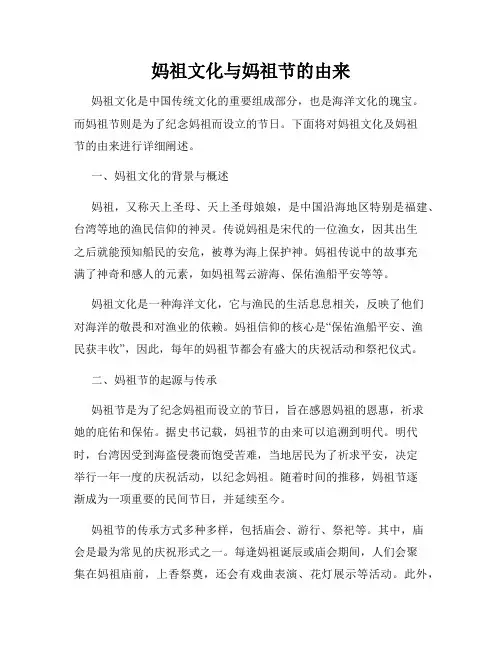 妈祖文化与妈祖节的由来

妈祖文化是中国传统文化的重要组成部分，也是海洋文化的瑰宝。而妈祖节则是为了纪念妈祖而设立的节日。下面将对妈祖文化及妈祖节的由来进行详细阐述。

一、妈祖文化的背景与概述

妈祖，又称天上圣母、天上圣母娘娘，是中国沿海地区特别是福建、台湾等地的渔民信仰的神灵。传说妈祖是宋代的一位渔女，因其出生之后就能预知船民的安危，被尊为海上保护神。妈祖传说中的故事充满了神奇和感人的元素，如妈祖驾云游海、保佑渔船平安等等。

妈祖文化是一种海洋文化，它与渔民的生活息息相关，反映了他们对海洋的敬畏和对渔业的依赖。妈祖信仰的核心是“保佑渔船平安、渔民获丰收”，因此，每年的妈祖节都会有盛大的庆祝活动和祭祀仪式。

二、妈祖节的起源与传承

妈祖节是为了纪念妈祖而设立的节日，旨在感恩妈祖的恩惠，祈求她的庇佑和保佑。据史书记载，妈祖节的由来可以追溯到明代。明代时，台湾因受到海盗侵袭而饱受苦难，当地居民为了祈求平安，决定举行一年一度的庆祝活动，以纪念妈祖。随着时间的推移，妈祖节逐渐成为一项重要的民间节日，并延续至今。

妈祖节的传承方式多种多样，包括庙会、游行、祭祀等。其中，庙会是最为常见的庆祝形式之一。每逢妈祖诞辰或庙会期间，人们会聚集在妈祖庙前，上香祭奠，还会有戏曲表演、花灯展示等活动。此外，